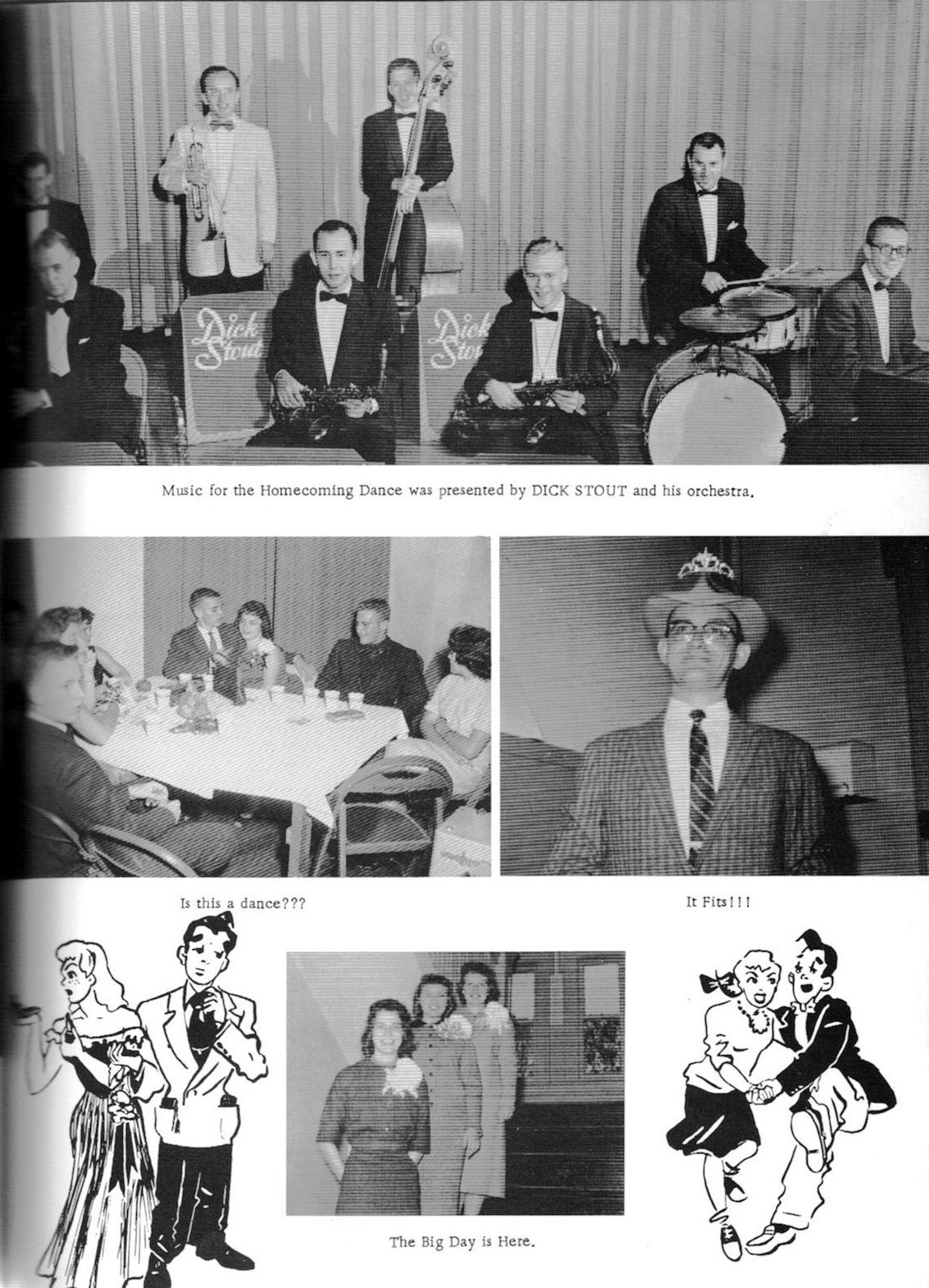 Dick Stout

Dick Stout

Music for the Homecoming Dance was presented by DICK STOUT and his orchestra.

Is this a dance???

It Fits!!!

The Big Day is Here.